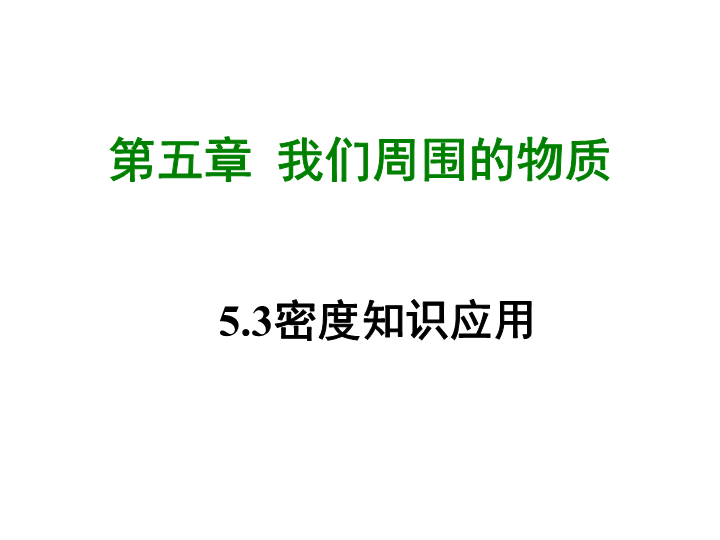 第五章 我们周围的物质

5.3密度知识应用